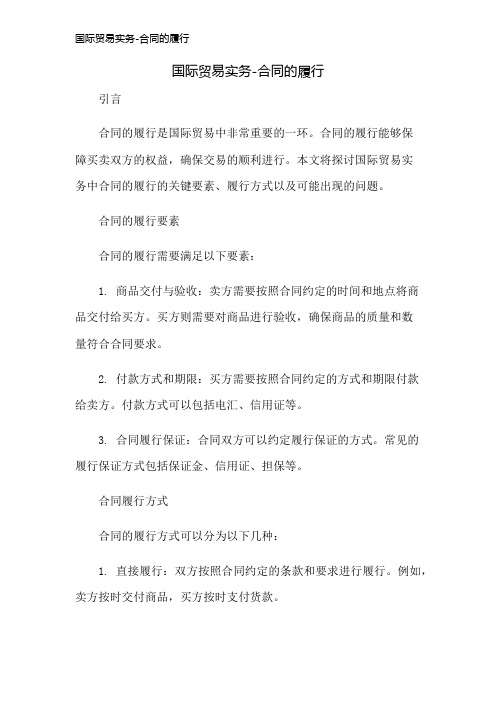 国际贸易实务-合同的履行

国际贸易实务-合同的履行

引言

合同的履行是国际贸易中非常重要的一环。合同的履行能够保障买卖双方的权益，确保交易的顺利进行。本文将探讨国际贸易实务中合同的履行的关键要素、履行方式以及可能出现的问题。

合同的履行要素

合同的履行需要满足以下要素：

1. 商品交付与验收：卖方需要按照合同约定的时间和地点将商品交付给买方。买方则需要对商品进行验收，确保商品的质量和数量符合合同要求。

2. 付款方式和期限：买方需要按照合同约定的方式和期限付款给卖方。付款方式可以包括电汇、信用证等。

3. 合同履行保证：合同双方可以约定履行保证的方式。常见的履行保证方式包括保证金、信用证、担保等。

合同履行方式

合同的履行方式可以分为以下几种：

1. 直接履行：双方按照合同约定的条款和要求进行履行。例如，卖方按时交付商品，买方按时支付货款。